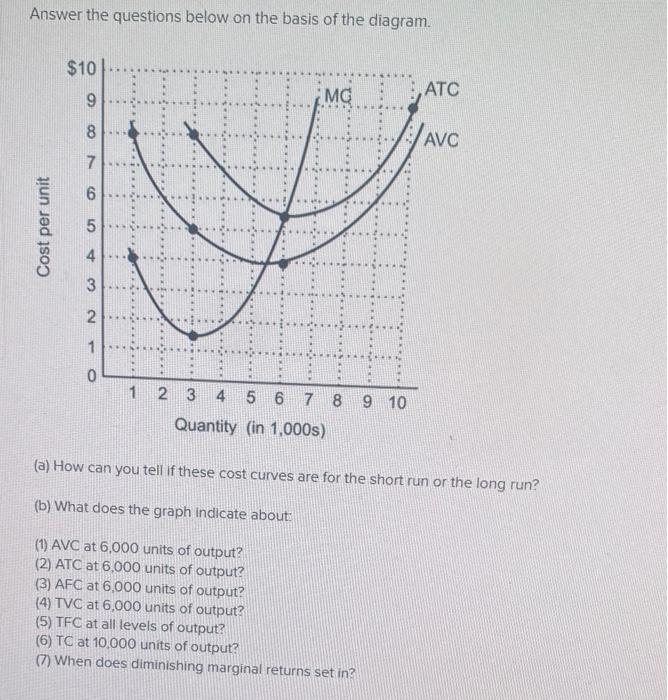 Answer the questions below on the basis of the diagram.

Cost per unit

$10
9
8
7
6
5
4
3
2
1
0

MC
ATC
AVC

1 2 3 4 5 6 7 8 9 10
Quantity (in 1,000s)

(a) How can you tell if these cost curves are for the short run or the long run?

(b) What does the graph indicate about:

(1) AVC at 6,000 units of output?
(2) ATC at 6,000 units of output?
(3) AFC at 6,000 units of output?
(4) TVC at 6,000 units of output?
(5) TFC at all levels of output?
(6) TC at 10,000 units of output?
(7) When does diminishing marginal returns set in?